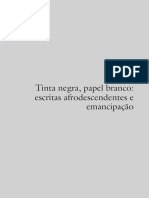 PDF

Tinta negra, papel branco: escritas afrodescendentes e emancipação